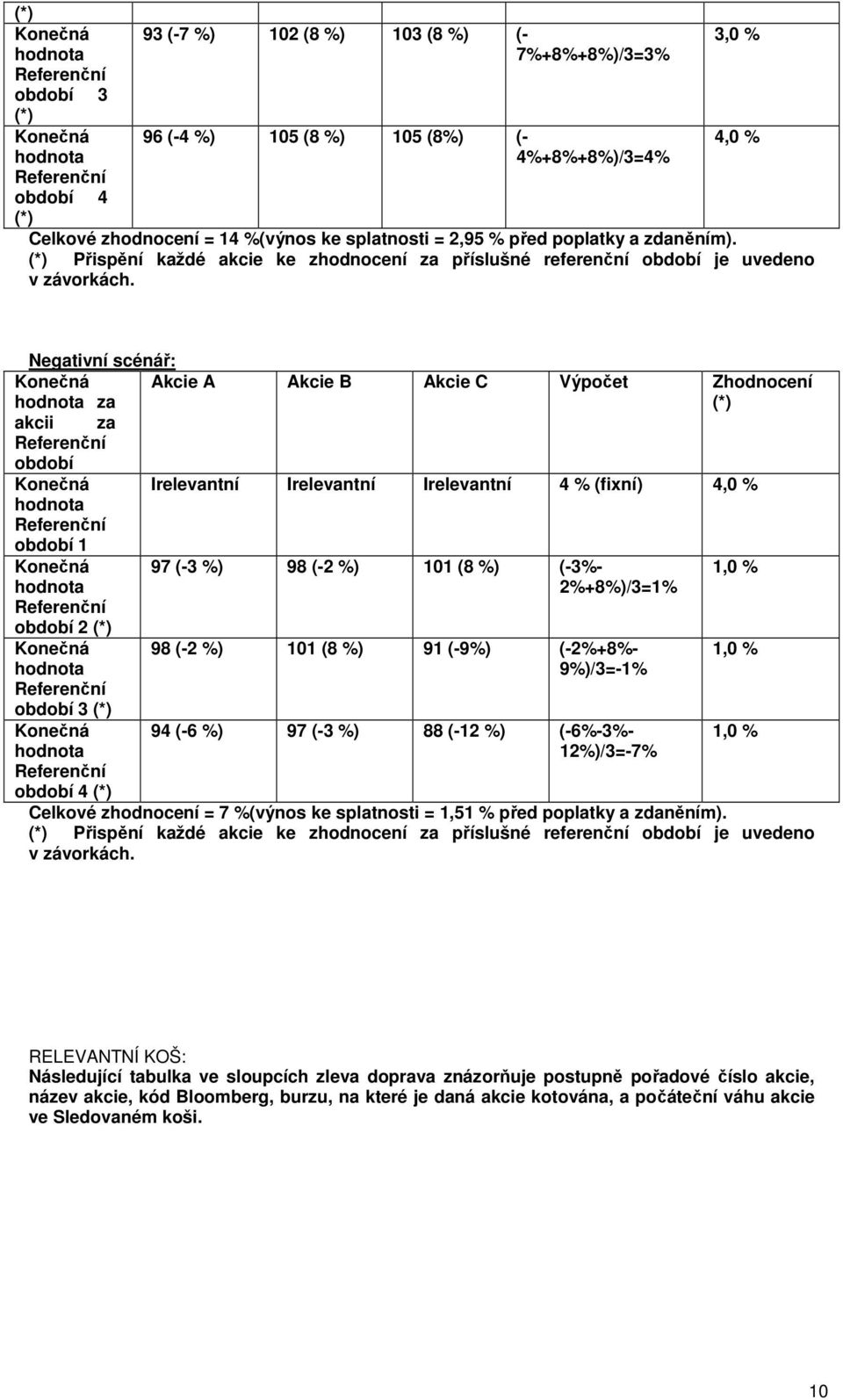 | (*) | | | | | |
|---|---|---|---|---|---|
| Konečná hodnota Referenční období 3 (*) | 93 (-7 %) | 102 (8 %) | 103 (8 %) | (-7%+8%+8%)/3=3% | 3,0 % |
| Konečná hodnota Referenční období 4 (*) | 96 (-4 %) | 105 (8 %) | 105 (8%) | (-4%+8%+8%)/3=4% | 4,0 % |

Celkové zhodnocení = 14 %(výnos ke splatnosti = 2,95 % před poplatky a zdaněním).
(*) Přispění každé akcie ke zhodnocení za příslušné referenční období je uvedeno v závorkách.

Negativní scénář:

| Konečná hodnota za akcii za Referenční období | Akcie A | Akcie B | Akcie C | Výpočet | Zhodnocení (*) |
|---|---|---|---|---|---|
| Konečná hodnota Referenční období 1 | Irelevantní | Irelevantní | Irelevantní | 4 % (fixní) | 4,0 % |
| Konečná hodnota Referenční období 2 (*) | 97 (-3 %) | 98 (-2 %) | 101 (8 %) | (-3%-2%+8%)/3=1% | 1,0 % |
| Konečná hodnota Referenční období 3 (*) | 98 (-2 %) | 101 (8 %) | 91 (-9%) | (-2%+8%-9%)/3=-1% | 1,0 % |
| Konečná hodnota Referenční období 4 (*) | 94 (-6 %) | 97 (-3 %) | 88 (-12 %) | (-6%-3%-12%)/3=-7% | 1,0 % |

Celkové zhodnocení = 7 %(výnos ke splatnosti = 1,51 % před poplatky a zdaněním).
(*) Přispění každé akcie ke zhodnocení za příslušné referenční období je uvedeno v závorkách.

RELEVANTNÍ KOŠ:
Následující tabulka ve sloupcích zleva doprava znázorňuje postupně pořadové číslo akcie, název akcie, kód Bloomberg, burzu, na které je daná akcie kotována, a počáteční váhu akcie ve Sledovaném koši.

10